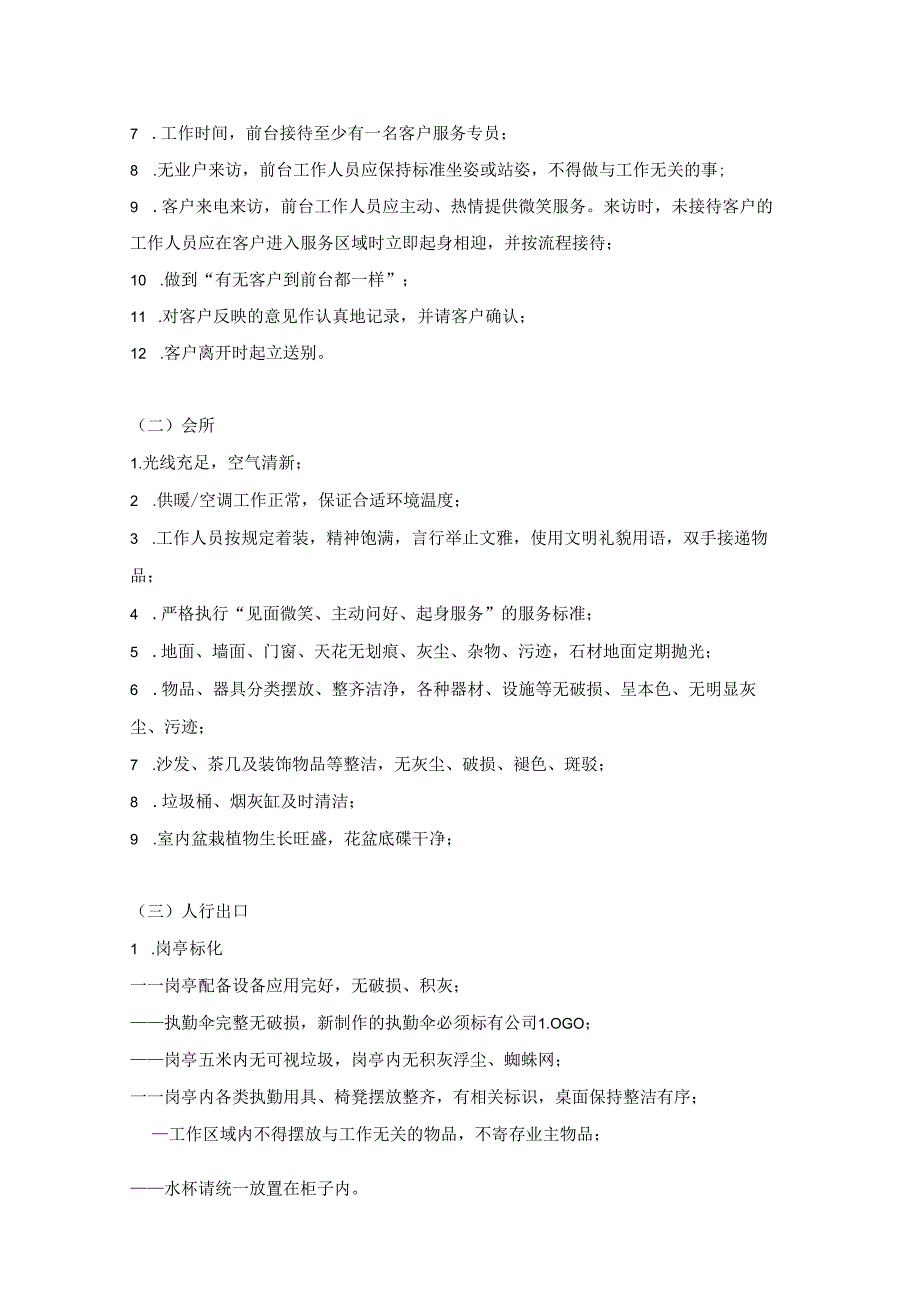 7 .工作时间，前台接待至少有一名客户服务专员；

8 .无业户来访，前台工作人员应保持标准坐姿或站姿，不得做与工作无关的事；

9 .客户来电来访，前台工作人员应主动、热情提供微笑服务。来访时，未接待客户的工作人员应在客户进入服务区域时立即起身相迎，并按流程接待；

10 .做到“有无客户到前台都一样”；

11 .对客户反映的意见作认真地记录，并请客户确认；

12 .客户离开时起立送别。

（二）会所

1.光线充足，空气清新；

2 .供暖/空调工作正常，保证合适环境温度；

3 .工作人员按规定着装，精神饱满，言行举止文雅，使用文明礼貌用语，双手接递物品；

4 .严格执行“见面微笑、主动问好、起身服务”的服务标准；

5 .地面、墙面、门窗、天花无划痕、灰尘、杂物、污迹，石材地面定期抛光；

6 .物品、器具分类摆放、整齐洁净，各种器材、设施等无破损、呈本色、无明显灰尘、污迹；

7 .沙发、茶几及装饰物品等整洁，无灰尘、破损、褪色、斑驳；

8 .垃圾桶、烟灰缸及时清洁；

9 .室内盆栽植物生长旺盛，花盆底碟干净；

（三）人行出口

1 .岗亭标化

一一岗亭配备设备应用完好，无破损、积灰；

——执勤伞完整无破损，新制作的执勤伞必须标有公司1.OGO；

——岗亭五米内无可视垃圾，岗亭内无积灰浮尘、蜘蛛网；

一一岗亭内各类执勤用具、椅凳摆放整齐，有相关标识，桌面保持整洁有序；

—工作区域内不得摆放与工作无关的物品，不寄存业主物品；

——水杯请统一放置在柜子内。